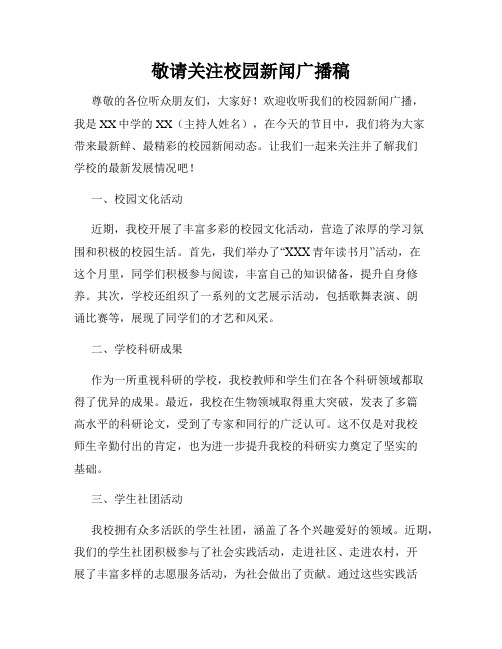 敬请关注校园新闻广播稿

尊敬的各位听众朋友们，大家好！欢迎收听我们的校园新闻广播，我是XX中学的XX（主持人姓名），在今天的节目中，我们将为大家带来最新鲜、最精彩的校园新闻动态。让我们一起来关注并了解我们学校的最新发展情况吧！

一、校园文化活动

近期，我校开展了丰富多彩的校园文化活动，营造了浓厚的学习氛围和积极的校园生活。首先，我们举办了“XXX青年读书月”活动，在这个月里，同学们积极参与阅读，丰富自己的知识储备，提升自身修养。其次，学校还组织了一系列的文艺展示活动，包括歌舞表演、朗诵比赛等，展现了同学们的才艺和风采。

二、学校科研成果

作为一所重视科研的学校，我校教师和学生们在各个科研领域都取得了优异的成果。最近，我校在生物领域取得重大突破，发表了多篇高水平的科研论文，受到了专家和同行的广泛认可。这不仅是对我校师生辛勤付出的肯定，也为进一步提升我校的科研实力奠定了坚实的基础。

三、学生社团活动

我校拥有众多活跃的学生社团，涵盖了各个兴趣爱好的领域。近期，我们的学生社团积极参与了社会实践活动，走进社区、走进农村，开展了丰富多样的志愿服务活动，为社会做出了贡献。通过这些实践活